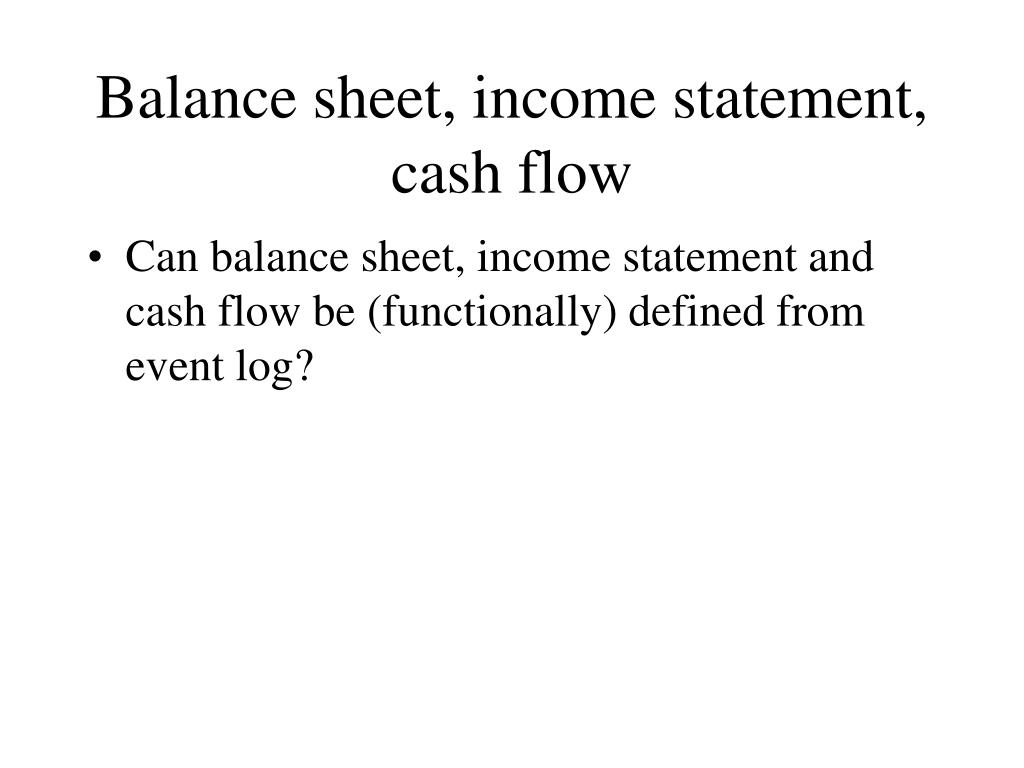 Balance sheet, income statement, cash flow

• Can balance sheet, income statement and cash flow be (functionally) defined from event log?